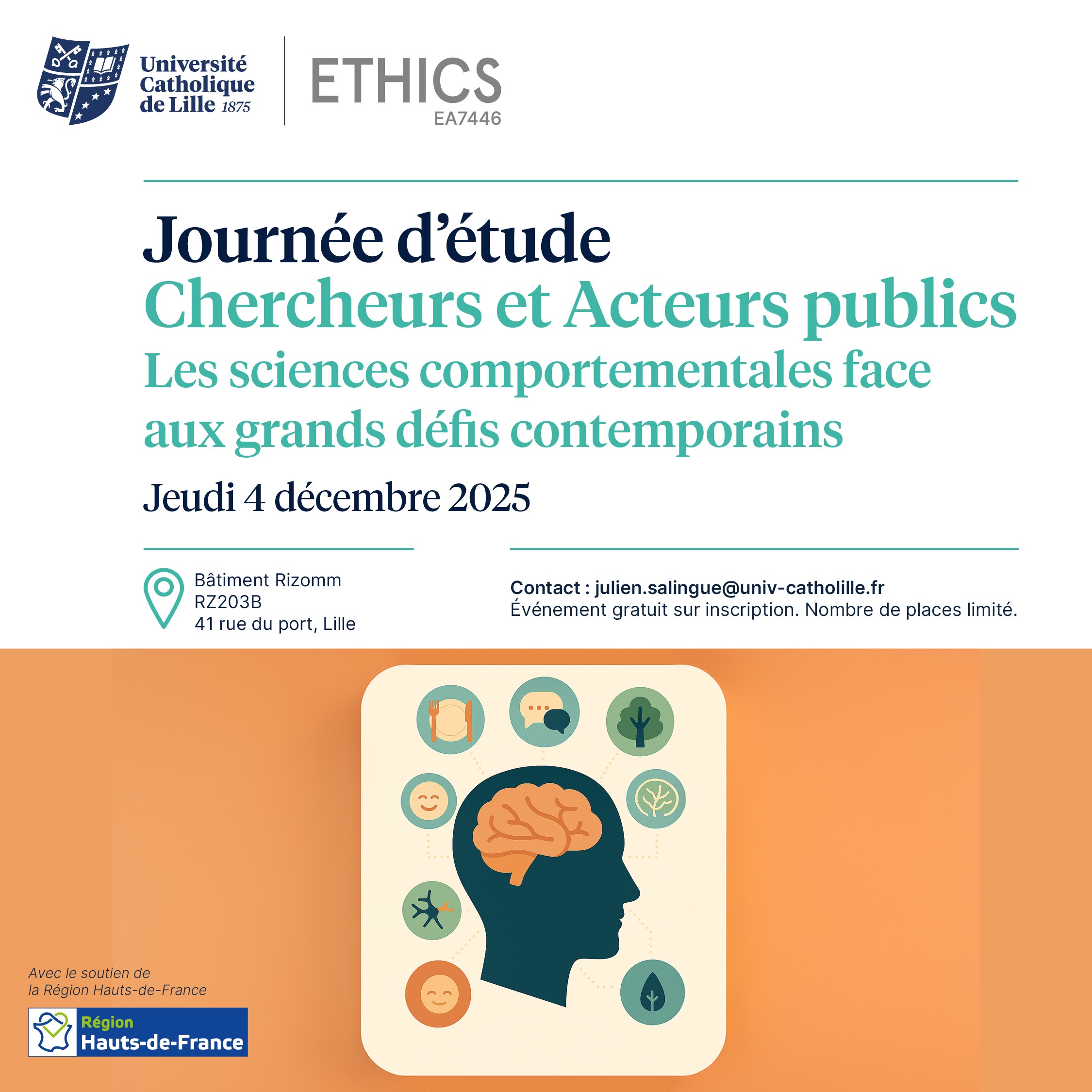 Université Catholique de Lille 1875

ETHICS
EA7446

Journée d'étude
Chercheurs et Acteurs publics
Les sciences comportementales face aux grands défis contemporains
Jeudi 4 décembre 2025

Bâtiment Rizomm
RZ203B
41 rue du port, Lille

Contact : julien.salingue@univ-catholille.fr
Événement gratuit sur inscription. Nombre de places limité.

Avec le soutien de
la Région Hauts-de-France

Région
Hauts-de-France